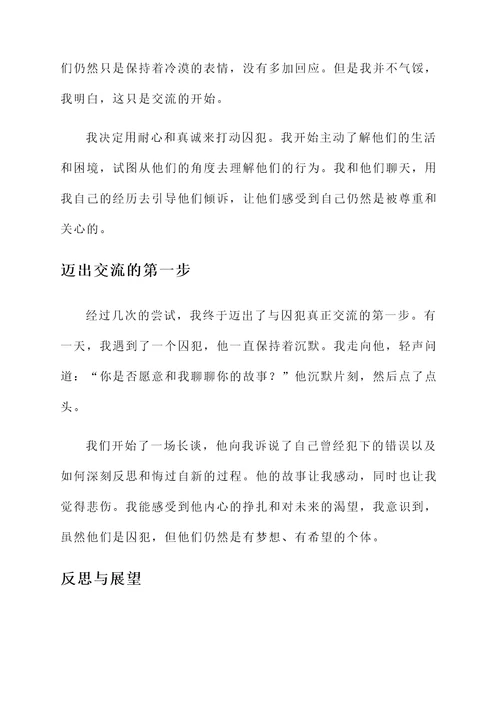 们仍然只是保持着冷漠的表情，没有多加回应。但是我并不气馁，我明白，这只是交流的开始。

我决定用耐心和真诚来打动囚犯。我开始主动了解他们的生活和困境，试图从他们的角度去理解他们的行为。我和他们聊天，用我自己的经历去引导他们倾诉，让他们感受到自己仍然是被尊重和关心的。

迈出交流的第一步

经过几次的尝试，我终于迈出了与囚犯真正交流的第一步。有一天，我遇到了一个囚犯，他一直保持着沉默。我走向他，轻声问道：“你是否愿意和我聊聊你的故事？”他沉默片刻，然后点了点头。

我们开始了一场长谈，他向我诉说了自己曾经犯下的错误以及如何深刻反思和悔过自新的过程。他的故事让我感动，同时也让我觉得悲伤。我能感受到他内心的挣扎和对未来的渴望，我意识到，虽然他们是囚犯，但他们仍然是有梦想、有希望的个体。

反思与展望